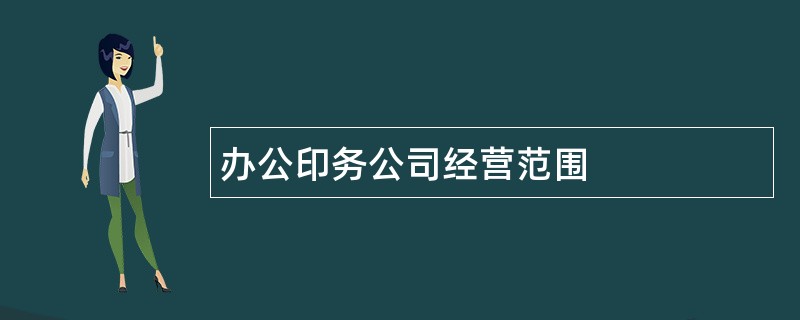 办公印务公司经营范围